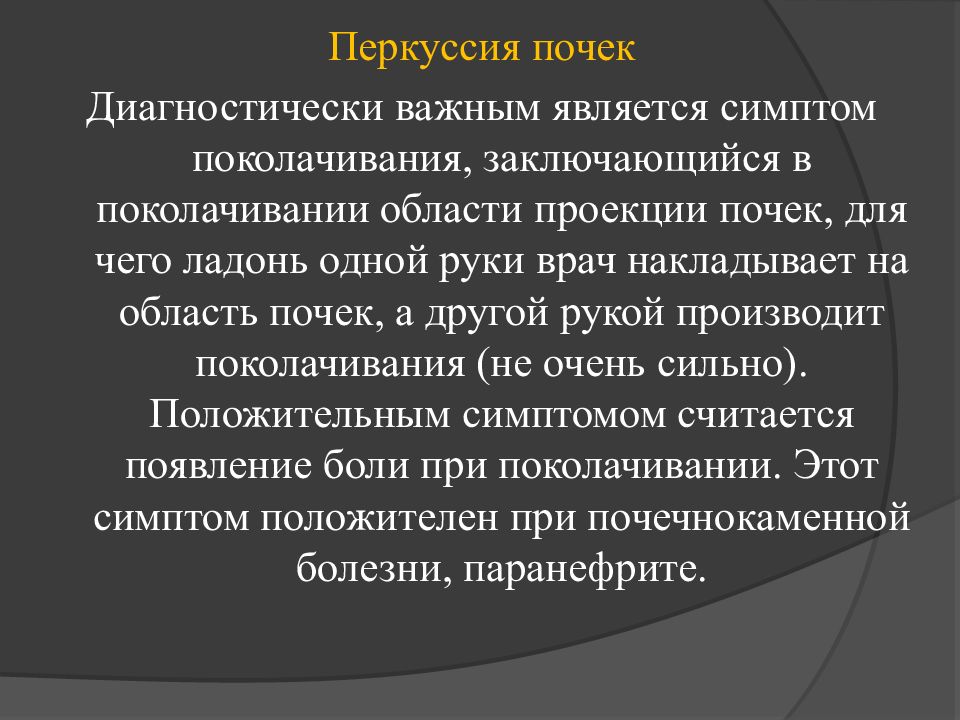 Перкуссия почек

Диагностически важным является симптом поколачивания, заключающийся в поколачивании области проекции почек, для чего ладонь одной руки врач накладывает на область почек, а другой рукой производит поколачивания (не очень сильно). Положительным симптомом считается появление боли при поколачивании. Этот симптом положителен при почечнокаменной болезни, паранефрите.